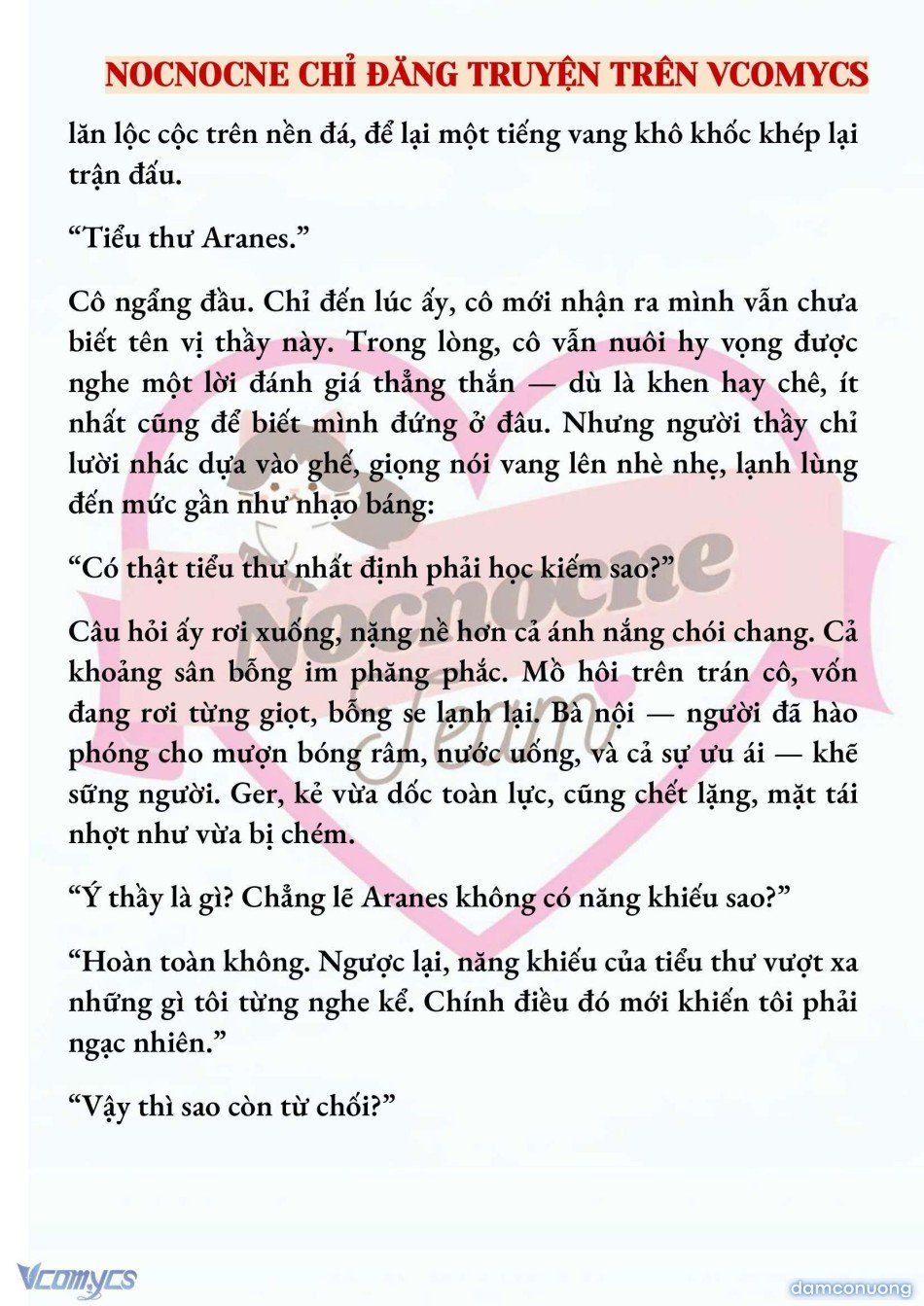 NOCNOCNE CHỈ ĐĂNG TRUYỆN TRÊN VCOMYCS

lăn lộc cộc trên nền đá, để lại một tiếng vang khô khốc khép lại trận đấu.

“Tiểu thư Aranes.”

Cô ngẩng đầu. Chỉ đến lúc ấy, cô mới nhận ra mình vẫn chưa biết tên vị thầy này. Trong lòng, cô vẫn nuôi hy vọng được nghe một lời đánh giá thẳng thắn — dù là khen hay chê, ít nhất cũng để biết mình đứng ở đâu. Nhưng người thầy chỉ lười nhác dựa vào ghế, giọng nói vang lên nhè nhẹ, lạnh lùng đến mức gần như nhạo báng:

“Có thật tiểu thư nhất định phải học kiếm sao?”

Câu hỏi ấy rơi xuống, nặng nề hơn cả ánh nắng chói chang. Cả khoảng sân bỗng im phăng phắc. Mồ hôi trên trán cô, vốn đang rơi từng giọt, bỗng se lạnh lại. Bà nội — người đã hào phóng cho mượn bóng râm, nước uống, và cả sự ưu ái — khẽ sững người. Ger, kẻ vừa dốc toàn lực, cũng chết lặng, mặt tái nhợt như vừa bị chém.

“Ý thầy là gì? Chẳng lẽ Aranes không có năng khiếu sao?”

“Hoàn toàn không. Ngược lại, năng khiếu của tiểu thư vượt xa những gì tôi từng nghe kể. Chính điều đó mới khiến tôi phải ngạc nhiên.”

“Vậy thì sao còn từ chối?”

Nocnocne Team

Vcomycs

damconuong